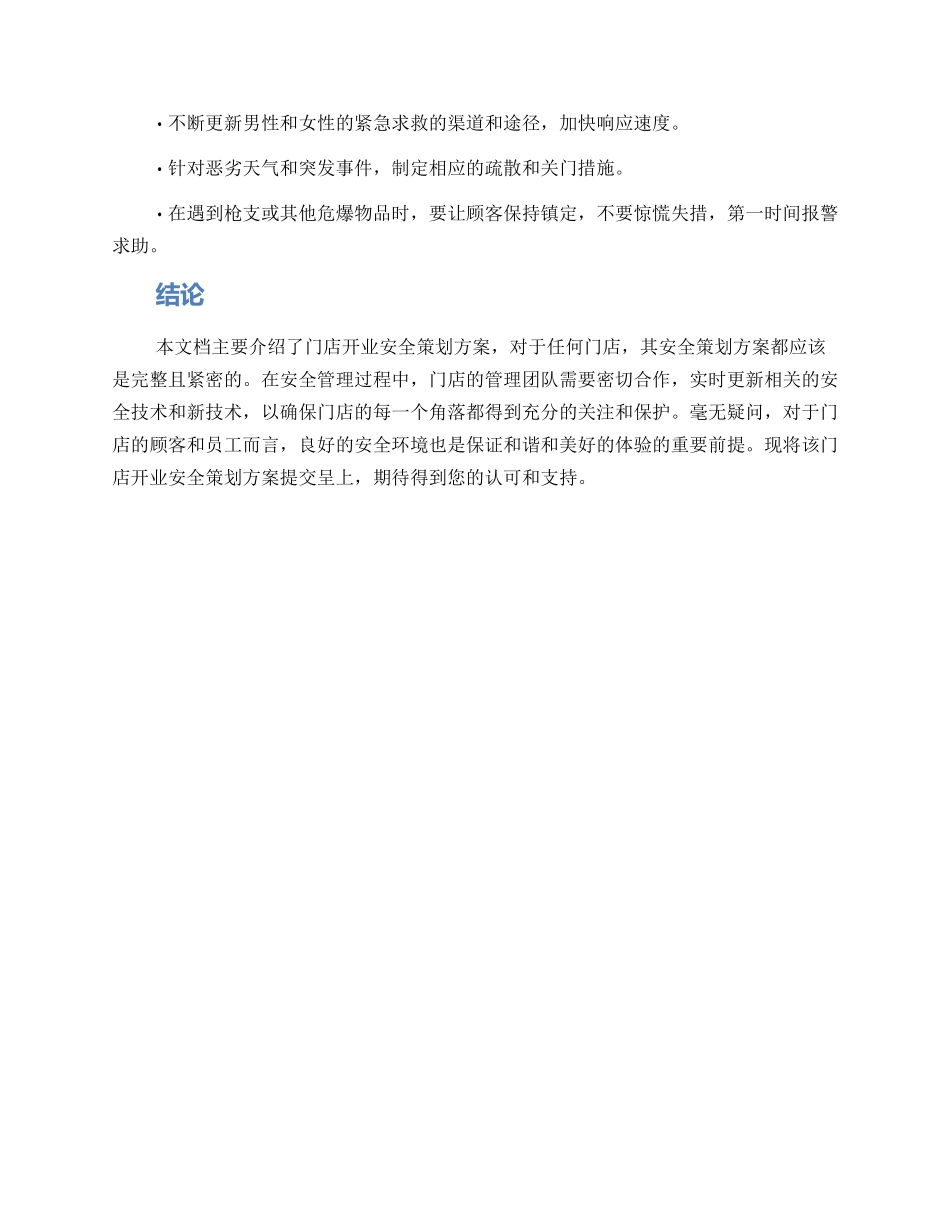 • 不断更新男性和女性的紧急求救的渠道和途径，加快响应速度。

• 针对恶劣天气和突发事件，制定相应的疏散和关门措施。

• 在遇到枪支或其他危爆物品时，要让顾客保持镇定，不要惊慌失措，第一时间报警求助。

结论

本文档主要介绍了门店开业安全策划方案，对于任何门店，其安全策划方案都应该是完整且紧密的。在安全管理过程中，门店的管理团队需要密切合作，实时更新相关的安全技术和新技术，以确保门店的每一个角落都得到充分的关注和保护。毫无疑问，对于门店的顾客和员工而言，良好的安全环境也是保证和谐和美好的体验的重要前提。现将该门店开业安全策划方案提交呈上，期待得到您的认可和支持。